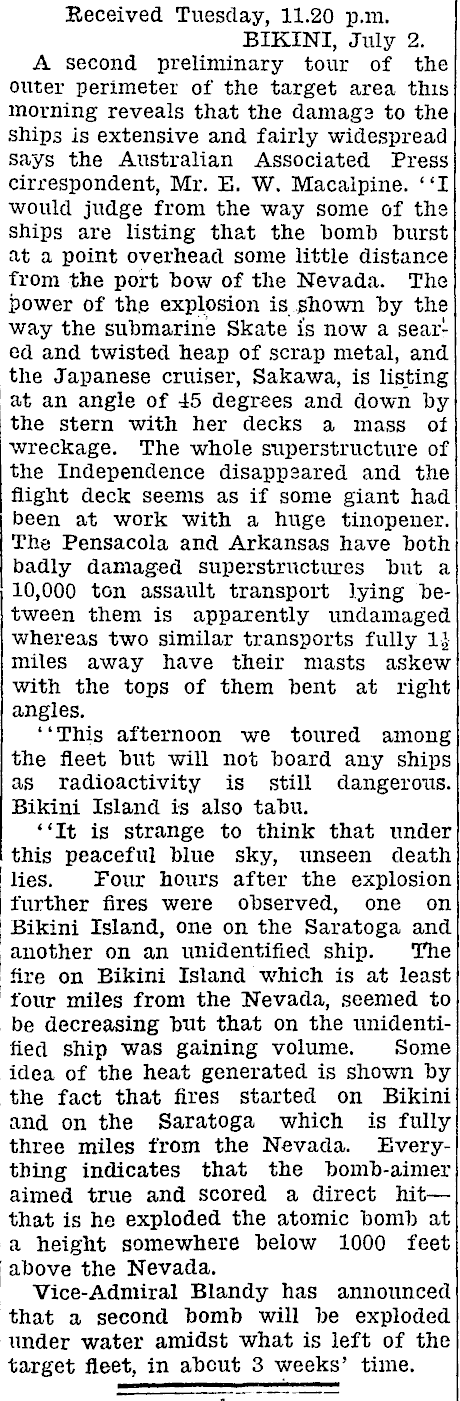 Received Tuesday, 11.20 p.m.
BIKINI, July 2.

A second preliminary tour of the outer perimeter of the target area this morning reveals that the damage to the ships is extensive and fairly widespread says the Australian Associated Press cirrespondent, Mr. E. W. Macalpine. "I would judge from the way some of the ships are listing that the bomb burst at a point overhead some little distance from the port bow of the Nevada. The power of the explosion is shown by the way the submarine Skate is now a seared and twisted heap of scrap metal, and the Japanese cruiser, Sakawa, is listing at an angle of 45 degrees and down by the stern with her decks a mass of wreckage. The whole superstructure of the Independence disappeared and the flight deck seems as if some giant had been at work with a huge tinopener. The Pensacola and Arkansas have both badly damaged superstructures but a 10,000 ton assault transport lying between them is apparently undamaged whereas two similar transports fully $1\frac{1}{2}$ miles away have their masts askew with the tops of them bent at right angles.

"This afternoon we toured among the fleet but will not board any ships as radioactivity is still dangerous. Bikini Island is also tabu.

"It is strange to think that under this peaceful blue sky, unseen death lies. Four hours after the explosion further fires were observed, one on Bikini Island, one on the Saratoga and another on an unidentified ship. The fire on Bikini Island which is at least four miles from the Nevada, seemed to be decreasing but that on the unidentified ship was gaining volume. Some idea of the heat generated is shown by the fact that fires started on Bikini and on the Saratoga which is fully three miles from the Nevada. Everything indicates that the bomb-aimer aimed true and scored a direct hit—that is he exploded the atomic bomb at a height somewhere below 1000 feet above the Nevada.

Vice-Admiral Blandy has announced that a second bomb will be exploded under water amidst what is left of the target fleet, in about 3 weeks' time.